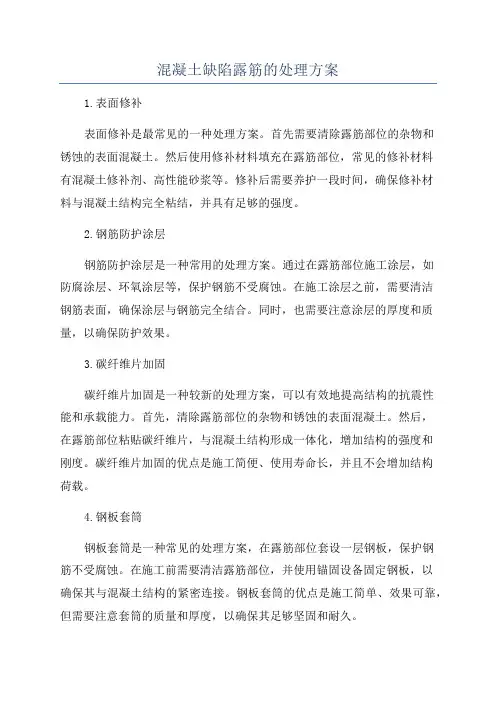 混凝土缺陷露筋的处理方案

1.表面修补

表面修补是最常见的一种处理方案。首先需要清除露筋部位的杂物和锈蚀的表面混凝土。然后使用修补材料填充在露筋部位，常见的修补材料有混凝土修补剂、高性能砂浆等。修补后需要养护一段时间，确保修补材料与混凝土结构完全粘结，并具有足够的强度。

2.钢筋防护涂层

钢筋防护涂层是一种常用的处理方案。通过在露筋部位施工涂层，如防腐涂层、环氧涂层等，保护钢筋不受腐蚀。在施工涂层之前，需要清洁钢筋表面，确保涂层与钢筋完全结合。同时，也需要注意涂层的厚度和质量，以确保防护效果。

3.碳纤维片加固

碳纤维片加固是一种较新的处理方案，可以有效地提高结构的抗震性能和承载能力。首先，清除露筋部位的杂物和锈蚀的表面混凝土。然后，在露筋部位粘贴碳纤维片，与混凝土结构形成一体化，增加结构的强度和刚度。碳纤维片加固的优点是施工简便、使用寿命长，并且不会增加结构荷载。

4.钢板套筒

钢板套筒是一种常见的处理方案，在露筋部位套设一层钢板，保护钢筋不受腐蚀。在施工前需要清洁露筋部位，并使用锚固设备固定钢板，以确保其与混凝土结构的紧密连接。钢板套筒的优点是施工简单、效果可靠，但需要注意套筒的质量和厚度，以确保其足够坚固和耐久。